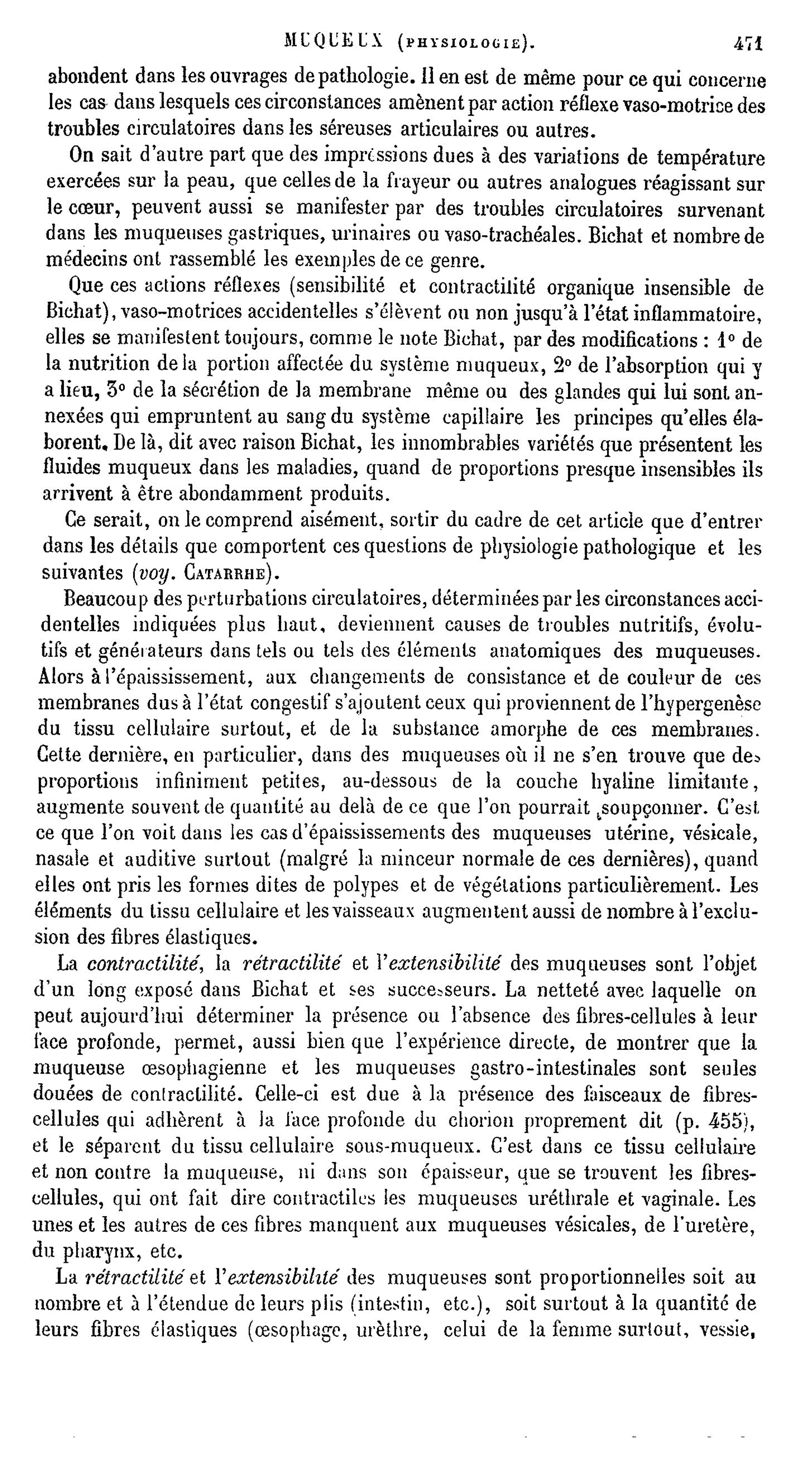 MUQUEUX (PHYSIOLOGIE). 471

abondent dans les ouvrages de pathologie. Il en est de même pour ce qui concerne les cas dans lesquels ces circonstances amènent par action réflexe vaso-motrice des troubles circulatoires dans les séreuses articulaires ou autres.

On sait d'autre part que des impressions dues à des variations de température exercées sur la peau, que celles de la frayeur ou autres analogues réagissant sur le cœur, peuvent aussi se manifester par des troubles circulatoires survenant dans les muqueuses gastriques, urinaires ou vaso-trachéales. Bichat et nombre de médecins ont rassemblé les exemples de ce genre.

Que ces actions réflexes (sensibilité et contractilité organique insensible de Bichat), vaso-motrices accidentelles s'élèvent ou non jusqu'à l'état inflammatoire, elles se manifestent toujours, comme le note Bichat, par des modifications : 1° de la nutrition de la portion affectée du système muqueux, 2° de l'absorption qui y a lieu, 3° de la sécrétion de la membrane même ou des glandes qui lui sont annexées qui empruntent au sang du système capillaire les principes qu'elles élaborent. De là, dit avec raison Bichat, les innombrables variétés que présentent les fluides muqueux dans les maladies, quand de proportions presque insensibles ils arrivent à être abondamment produits.

Ce serait, on le comprend aisément, sortir du cadre de cet article que d'entrer dans les détails que comportent ces questions de physiologie pathologique et les suivantes (voy. CATARRHE).

Beaucoup des perturbations circulatoires, déterminées par les circonstances accidentelles indiquées plus haut, deviennent causes de troubles nutritifs, évolutifs et générateurs dans tels ou tels des éléments anatomiques des muqueuses. Alors à l'épaississement, aux changements de consistance et de couleur de ces membranes dus à l'état congestif s'ajoutent ceux qui proviennent de l'hypergenèse du tissu cellulaire surtout, et de la substance amorphe de ces membranes. Cette dernière, en particulier, dans des muqueuses où il ne s'en trouve que des proportions infiniment petites, au-dessous de la couche hyaline limitante, augmente souvent de quantité au delà de ce que l'on pourrait soupçonner. C'est ce que l'on voit dans les cas d'épaississements des muqueuses utérine, vésicale, nasale et auditive surtout (malgré la minceur normale de ces dernières), quand elles ont pris les formes dites de polypes et de végétations particulièrement. Les éléments du tissu cellulaire et les vaisseaux augmentent aussi de nombre à l'exclusion des fibres élastiques.

La contractilité, la rétractilité et l'extensibilité des muqueuses sont l'objet d'un long exposé dans Bichat et ses successeurs. La netteté avec laquelle on peut aujourd'hui déterminer la présence ou l'absence des fibres-cellules à leur face profonde, permet, aussi bien que l'expérience directe, de montrer que la muqueuse œsophagienne et les muqueuses gastro-intestinales sont seules douées de contractilité. Celle-ci est due à la présence des faisceaux de fibres-cellules qui adhèrent à la face profonde du chorion proprement dit (p. 455), et le séparent du tissu cellulaire sous-muqueux. C'est dans ce tissu cellulaire et non contre la muqueuse, ni dans son épaisseur, que se trouvent les fibres-cellules, qui ont fait dire contractiles les muqueuses uréthrale et vaginale. Les unes et les autres de ces fibres manquent aux muqueuses vésicales, de l'uretère, du pharynx, etc.

La rétractilité et l'extensibilité des muqueuses sont proportionnelles soit au nombre et à l'étendue de leurs plis (intestin, etc.), soit surtout à la quantité de leurs fibres élastiques (œsophage, urèthre, celui de la femme surtout, vessie,